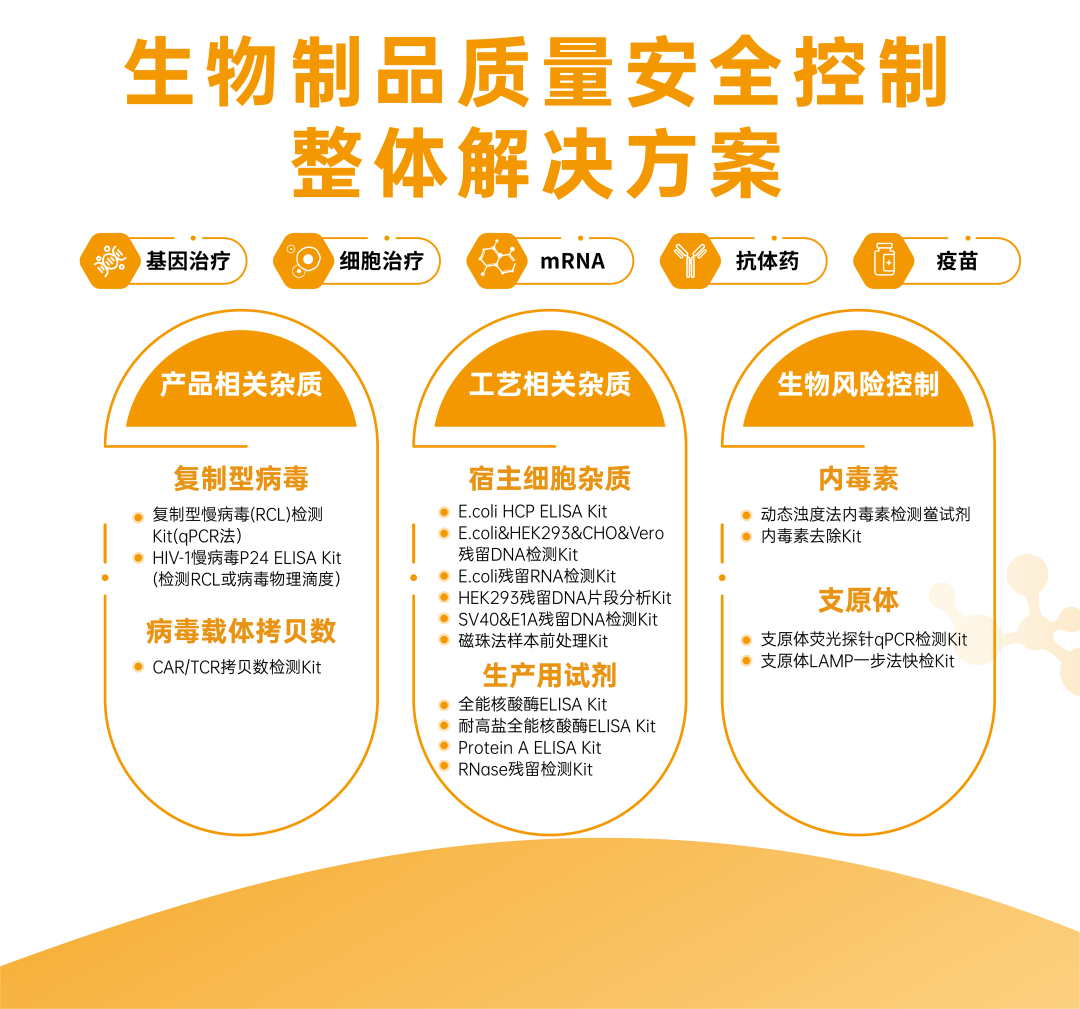 生物制品质量安全控制
整体解决方案

基因治疗 细胞治疗 mRNA 抗体药 疫苗

产品相关杂质

复制型病毒
复制型慢病毒(RCL)检测Kit(qPCR法)
HIV-1慢病毒P24 ELISA Kit (检测RCL或病毒物理滴度)

病毒载体拷贝数
CAR/TCR拷贝数检测Kit

工艺相关杂质

宿主细胞杂质
E.coli HCP ELISA Kit
E.coli&HEK293&CHO&Vero残留DNA检测Kit
E.coli残留RNA检测Kit
HEK293残留DNA片段分析Kit
SV40&E1A残留DNA检测Kit
磁珠法样本前处理Kit

生产用试剂
全能核酸酶ELISA Kit
耐高盐全能核酸酶ELISA Kit
Protein A ELISA Kit
RNase残留检测Kit

生物风险控制

内毒素
动态浊度法内毒素检测鲎试剂
内毒素去除Kit

支原体
支原体荧光探针qPCR检测Kit
支原体LAMP一步法快检Kit